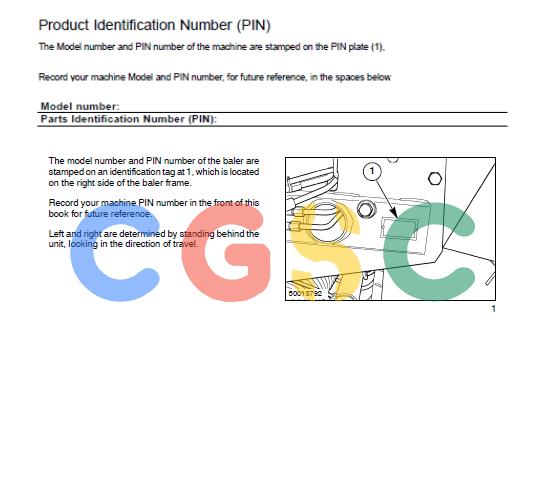 Product Identification Number (PIN)

The Model number and PIN number of the machine are stamped on the PIN plate (1).

Record your machine Model and PIN number, for future reference, in the spaces below

Model number:
Parts Identification Number (PIN):

The model number and PIN number of the baler are stamped on an identification tag at 1, which is located on the right side of the baler frame.

Record your machine PIN number in the front of this book for future reference.

Left and right are determined by standing behind the unit, looking in the direction of travel.

1

50013792

1

CGSC